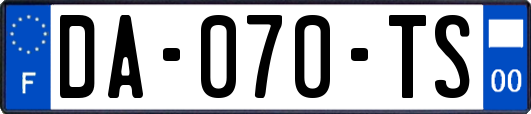 F
DA-070-TS
00